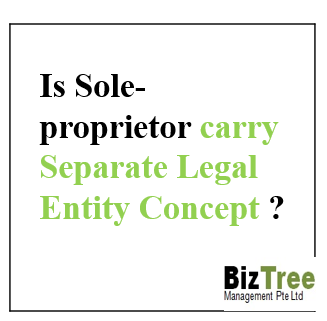 Is Sole-proprietor carry Separate Legal Entity Concept ?

BizTree
Management Pte Ltd